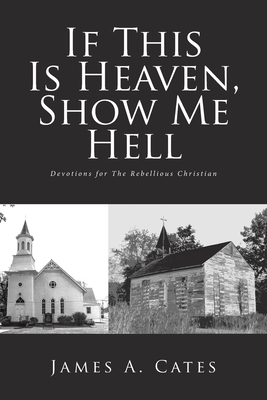 If This Is Heaven, Show Me Hell

Devotions for The Rebellious Christian

James A. Cates